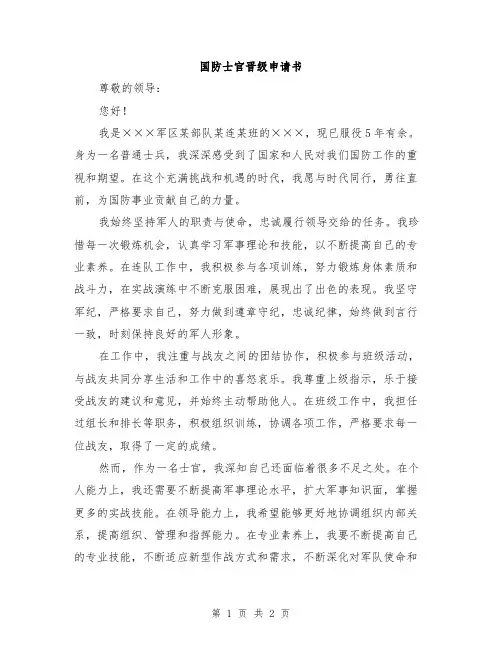 国防士官晋级申请书

尊敬的领导：

您好！

我是×××军区某部队某连某班的×××，现已服役5年有余。身为一名普通士兵，我深深感受到了国家和人民对我们国防工作的重视和期望。在这个充满挑战和机遇的时代，我愿与时代同行，勇往直前，为国防事业贡献自己的力量。

我始终坚持军人的职责与使命，忠诚履行领导交给的任务。我珍惜每一次锻炼机会，认真学习军事理论和技能，以不断提高自己的专业素养。在连队工作中，我积极参与各项训练，努力锻炼身体素质和战斗力，在实战演练中不断克服困难，展现出了出色的表现。我坚守军纪，严格要求自己，努力做到遵章守纪，忠诚纪律，始终做到言行一致，时刻保持良好的军人形象。

在工作中，我注重与战友之间的团结协作，积极参与班级活动，与战友共同分享生活和工作中的喜怒哀乐。我尊重上级指示，乐于接受战友的建议和意见，并始终主动帮助他人。在班级工作中，我担任过组长和排长等职务，积极组织训练，协调各项工作，严格要求每一位战友，取得了一定的成绩。

然而，作为一名士官，我深知自己还面临着很多不足之处。在个人能力上，我还需要不断提高军事理论水平，扩大军事知识面，掌握更多的实战技能。在领导能力上，我希望能够更好地协调组织内部关系，提高组织、管理和指挥能力。在专业素养上，我要不断提高自己的专业技能，不断适应新型作战方式和需求，不断深化对军队使命和

第 1 页 共 2 页